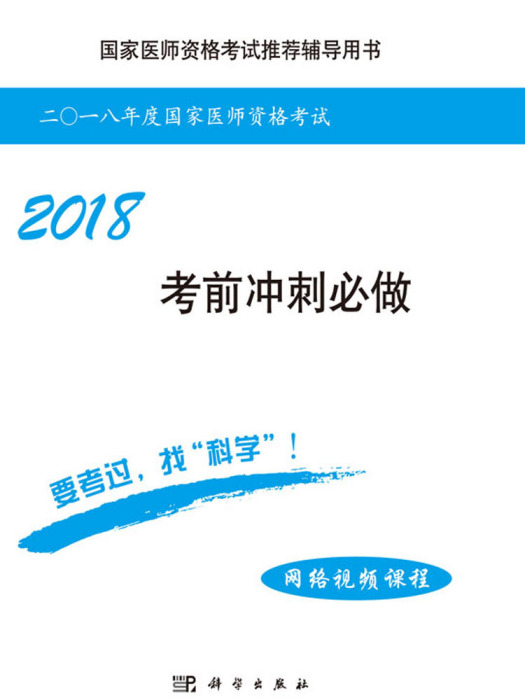 国家医师资格考试推荐辅导用书

二〇一八年度国家医师资格考试

2018

考前冲刺必做

要考过，找“科学”！

网络视频课程

科学出版社